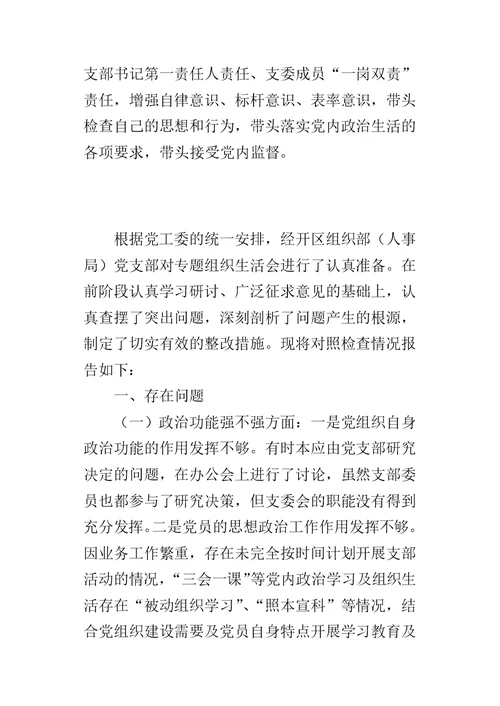 支部书记第一责任人责任、支委成员“一岗双责”责任，增强自律意识、标杆意识、表率意识，带头检查自己的思想和行为，带头落实党内政治生活的各项要求，带头接受党内监督。

根据党工委的统一安排，经开区组织部（人事局）党支部对专题组织生活会进行了认真准备。在前阶段认真学习研讨、广泛征求意见的基础上，认真查摆了突出问题，深刻剖析了问题产生的根源，制定了切实有效的整改措施。现将对照检查情况报告如下：

一、存在问题

（一）政治功能强不强方面：一是党组织自身政治功能的作用发挥不够。有时本应由党支部研究决定的问题，在办公会上进行了讨论，虽然支部委员也都参与了研究决策，但支委会的职能没有得到充分发挥。二是党员的思想政治工作作用发挥不够。因业务工作繁重，存在未完全按时间计划开展支部活动的情况，“三会一课”等党内政治学习及组织生活存在“被动组织学习”、“照本宣科”等情况，结合党组织建设需要及党员自身特点开展学习教育及